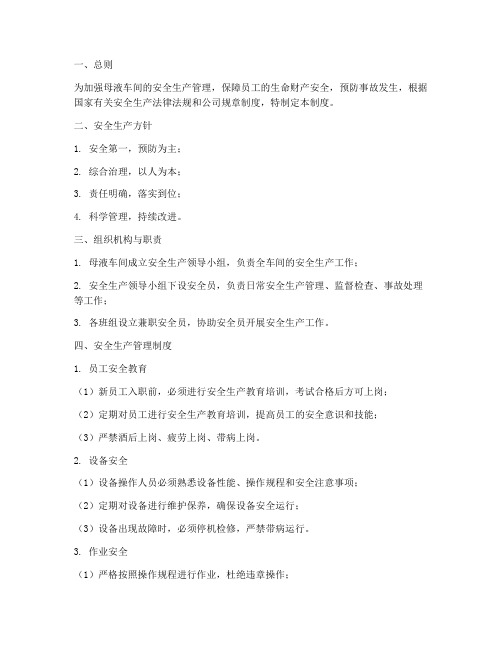 一、总则

为加强母液车间的安全生产管理，保障员工的生命财产安全，预防事故发生，根据国家有关安全生产法律法规和公司规章制度，特制定本制度。

二、安全生产方针

1. 安全第一，预防为主；

2. 综合治理，以人为本；

3. 责任明确，落实到位；

4. 科学管理，持续改进。

三、组织机构与职责

1. 母液车间成立安全生产领导小组，负责全车间的安全生产工作；

2. 安全生产领导小组下设安全员，负责日常安全生产管理、监督检查、事故处理等工作；

3. 各班组设立兼职安全员，协助安全员开展安全生产工作。

四、安全生产管理制度

1. 员工安全教育

（1）新员工入职前，必须进行安全生产教育培训，考试合格后方可上岗；

（2）定期对员工进行安全生产教育培训，提高员工的安全意识和技能；

（3）严禁酒后上岗、疲劳上岗、带病上岗。

2. 设备安全

（1）设备操作人员必须熟悉设备性能、操作规程和安全注意事项；

（2）定期对设备进行维护保养，确保设备安全运行；

（3）设备出现故障时，必须停机检修，严禁带病运行。

3. 作业安全

（1）严格按照操作规程进行作业，杜绝违章操作；